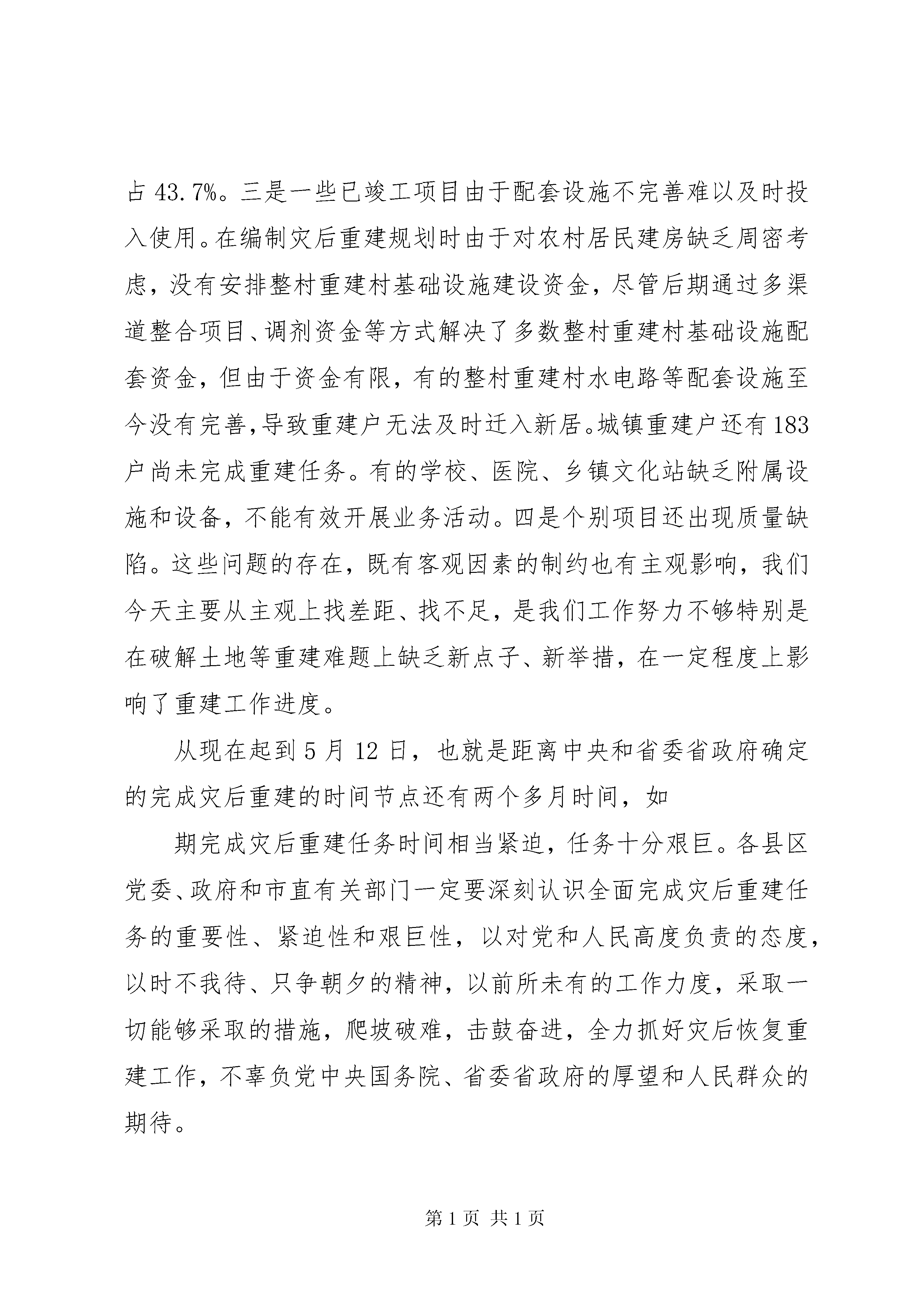 占 43.7%。三是一些已竣工项目由于配套设施不完善难以及时投入使用。在编制灾后重建规划时由于对农村居民建房缺乏周密考虑，没有安排整村重建村基础设施建设资金，尽管后期通过多渠道整合项目、调剂资金等方式解决了多数整村重建村基础设施配套资金，但由于资金有限，有的整村重建村水电路等配套设施至今没有完善，导致重建户无法及时迁入新居。城镇重建户还有 183 户尚未完成重建任务。有的学校、医院、乡镇文化站缺乏附属设施和设备，不能有效开展业务活动。四是个别项目还出现质量缺陷。这些问题的存在，既有客观因素的制约也有主观影响，我们今天主要从主观上找差距、找不足，是我们工作努力不够特别是在破解土地等重建难题上缺乏新点子、新举措，在一定程度上影响了重建工作进度。

从现在起到 5 月 12 日，也就是距离中央和省委省政府确定的完成灾后重建的时间节点还有两个多月时间，如

期完成灾后重建任务时间相当紧迫，任务十分艰巨。各县区党委、政府和市直有关部门一定要深刻认识全面完成灾后重建任务的重要性、紧迫性和艰巨性，以对党和人民高度负责的态度，以时不我待、只争朝夕的精神，以前所未有的工作力度，采取一切能够采取的措施，爬坡破难，击鼓奋进，全力抓好灾后恢复重建工作，不辜负党中央国务院、省委省政府的厚望和人民群众的期待。

第 1 页 共 1 页